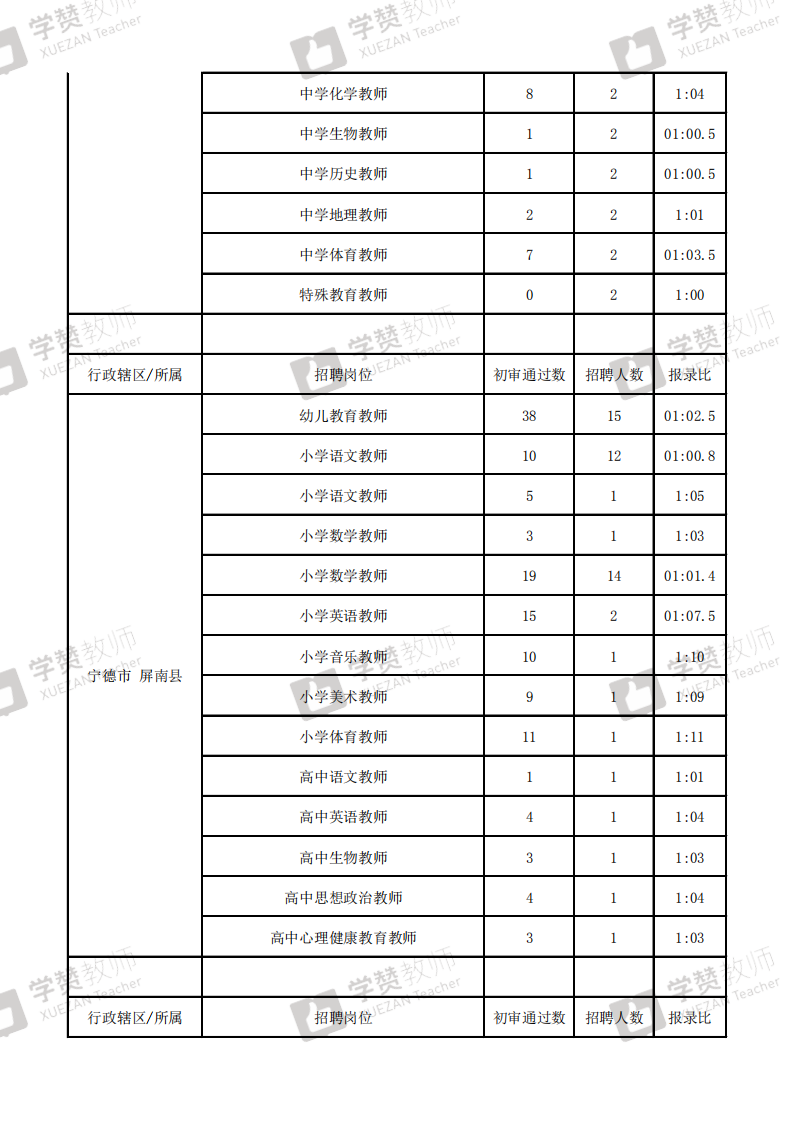 学赞教师 XUEZAN Teacher

| | 中学化学教师 | 8 | 2 | 1:04 |
|---|---|---|---|---|
| | 中学生物教师 | 1 | 2 | 01:00.5 |
| | 中学历史教师 | 1 | 2 | 01:00.5 |
| | 中学地理教师 | 2 | 2 | 1:01 |
| | 中学体育教师 | 7 | 2 | 01:03.5 |
| | 特殊教育教师 | 0 | 2 | 1:00 |
| | | | | |
| 行政辖区/所属 | 招聘岗位 | 初审通过数 | 招聘人数 | 报录比 |
| 宁德市 屏南县 | 幼儿教育教师 | 38 | 15 | 01:02.5 |
| | 小学语文教师 | 10 | 12 | 01:00.8 |
| | 小学语文教师 | 5 | 1 | 1:05 |
| | 小学数学教师 | 3 | 1 | 1:03 |
| | 小学数学教师 | 19 | 14 | 01:01.4 |
| | 小学英语教师 | 15 | 2 | 01:07.5 |
| | 小学音乐教师 | 10 | 1 | 1:10 |
| | 小学美术教师 | 9 | 1 | 1:09 |
| | 小学体育教师 | 11 | 1 | 1:11 |
| | 高中语文教师 | 1 | 1 | 1:01 |
| | 高中英语教师 | 4 | 1 | 1:04 |
| | 高中生物教师 | 3 | 1 | 1:03 |
| | 高中思想政治教师 | 4 | 1 | 1:04 |
| | 高中心理健康教育教师 | 3 | 1 | 1:03 |
| | | | | |
| 行政辖区/所属 | 招聘岗位 | 初审通过数 | 招聘人数 | 报录比 |